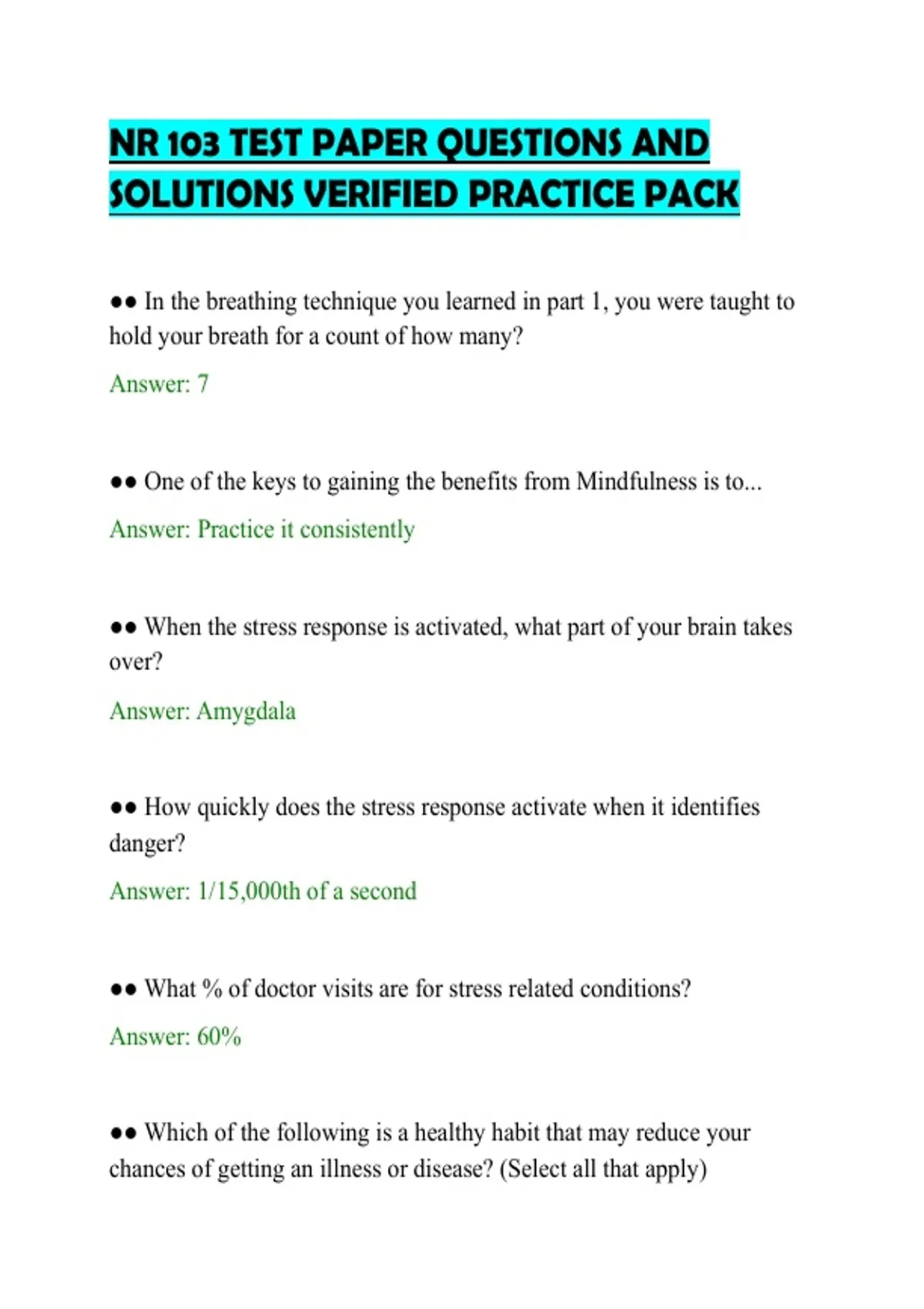 NR 103 TEST PAPER QUESTIONS AND SOLUTIONS VERIFIED PRACTICE PACK

•• In the breathing technique you learned in part 1, you were taught to hold your breath for a count of how many?

Answer: 7

•• One of the keys to gaining the benefits from Mindfulness is to...

Answer: Practice it consistently

•• When the stress response is activated, what part of your brain takes over?

Answer: Amygdala

•• How quickly does the stress response activate when it identifies danger?

Answer: 1/15,000th of a second

•• What % of doctor visits are for stress related conditions?

Answer: 60%

•• Which of the following is a healthy habit that may reduce your chances of getting an illness or disease? (Select all that apply)